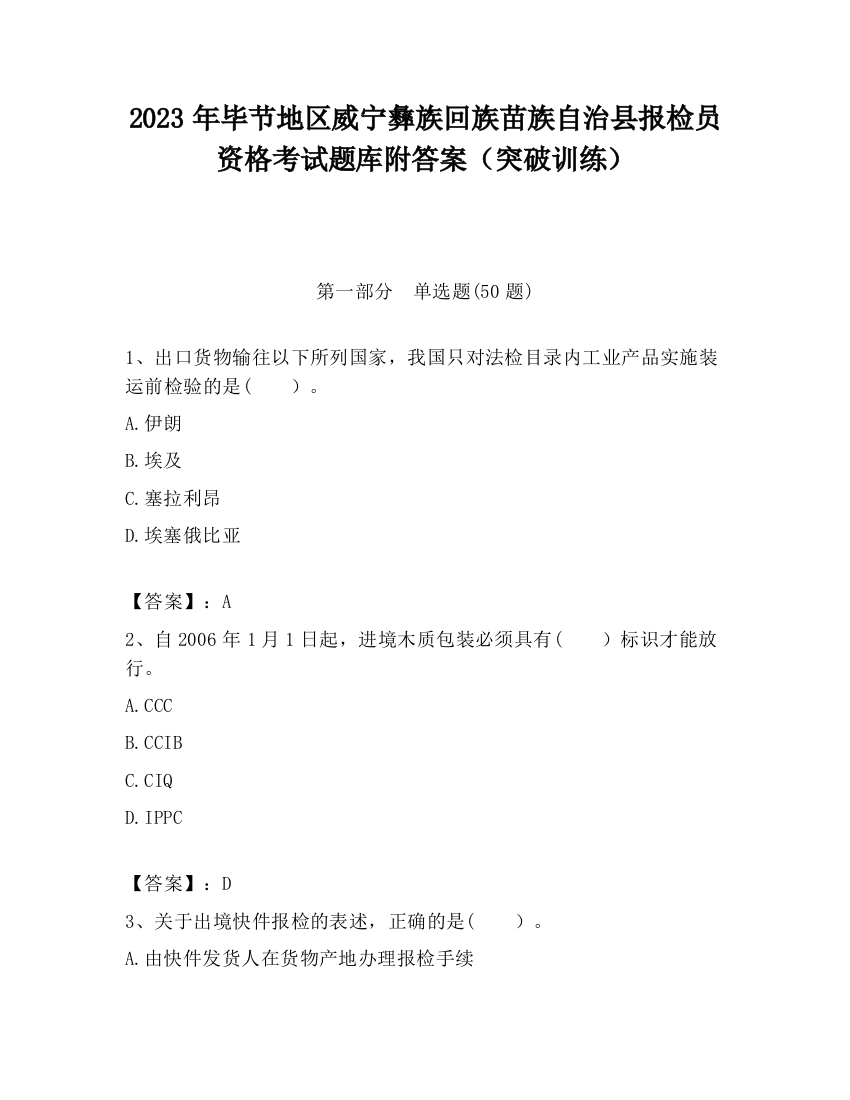 2023 年毕节地区威宁彝族回族苗族自治县报检员资格考试题库附答案（突破训练）

第一部分　单选题(50 题)

1、出口货物输往以下所列国家，我国只对法检目录内工业产品实施装运前检验的是(　　)。

A.伊朗

B.埃及

C.塞拉利昂

D.埃塞俄比亚

【答案】：A

2、自 2006 年 1 月 1 日起，进境木质包装必须具有(　　)标识才能放行。

A.CCC

B.CCIB

C.CIQ

D.IPPC

【答案】：D

3、关于出境快件报检的表述，正确的是(　　)。

A.由快件发货人在货物产地办理报检手续